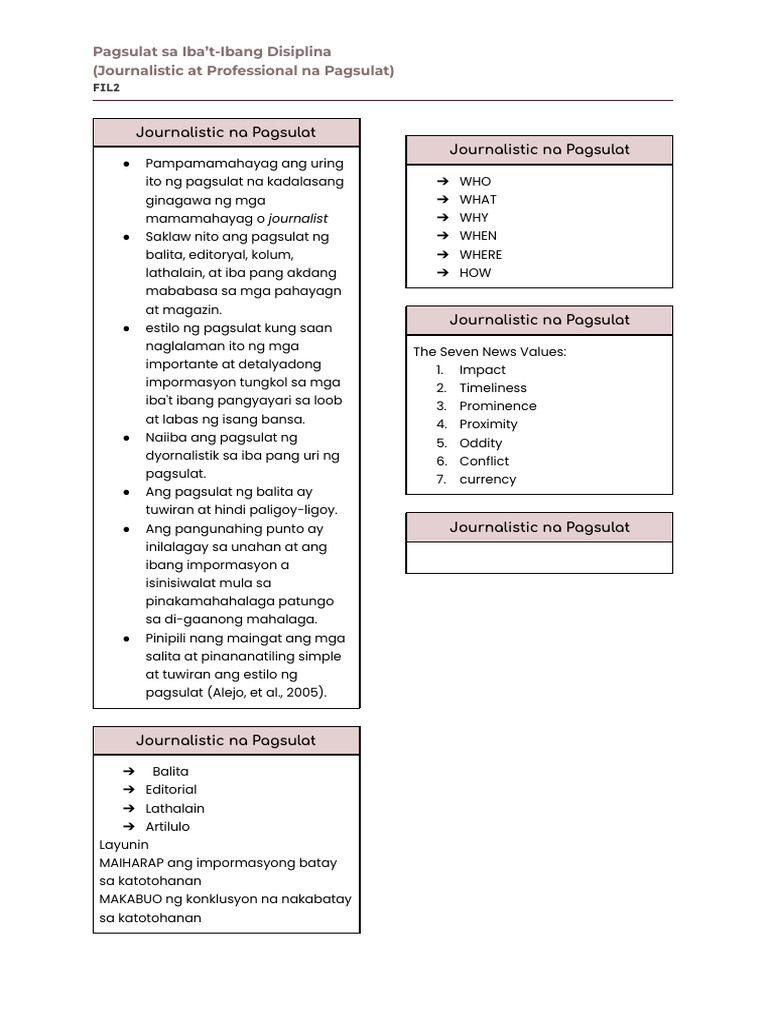 Pagsulat sa Iba't-Ibang Disiplina
(Journalistic at Professional na Pagsulat)
FIL2

Journalistic na Pagsulat

• Pampamamahayag ang uring ito ng pagsulat na kadalasang ginagawa ng mga mamamahayag o journalist
• Saklaw nito ang pagsulat ng balita, editoryal, kolum, lathalain, at iba pang akdang mababasa sa mga pahayagn at magazin.
• estilo ng pagsulat kung saan naglalaman ito ng mga importante at detalyadong impormasyon tungkol sa mga iba't ibang pangyayari sa loob at labas ng isang bansa.
• Naiiba ang pagsulat ng dyornalistik sa iba pang uri ng pagsulat.
• Ang pagsulat ng balita ay tuwiran at hindi paligoy-ligoy.
• Ang pangunahing punto ay inilalagay sa unahan at ang ibang impormasyon a isinisiwalat mula sa pinakamahahalaga patungo sa di-gaanong mahalaga.
• Pinipili nang maingat ang mga salita at pinananatiling simple at tuwiran ang estilo ng pagsulat (Alejo, et al., 2005).

Journalistic na Pagsulat

➔ Balita
➔ Editorial
➔ Lathalain
➔ Artilulo
Layunin
MAIHARAP ang impormasyong batay sa katotohanan
MAKABUO ng konklusyon na nakabatay sa katotohanan

Journalistic na Pagsulat

➔ WHO
➔ WHAT
➔ WHY
➔ WHEN
➔ WHERE
➔ HOW

Journalistic na Pagsulat

The Seven News Values:
1. Impact
2. Timeliness
3. Prominence
4. Proximity
5. Oddity
6. Conflict
7. currency

Journalistic na Pagsulat